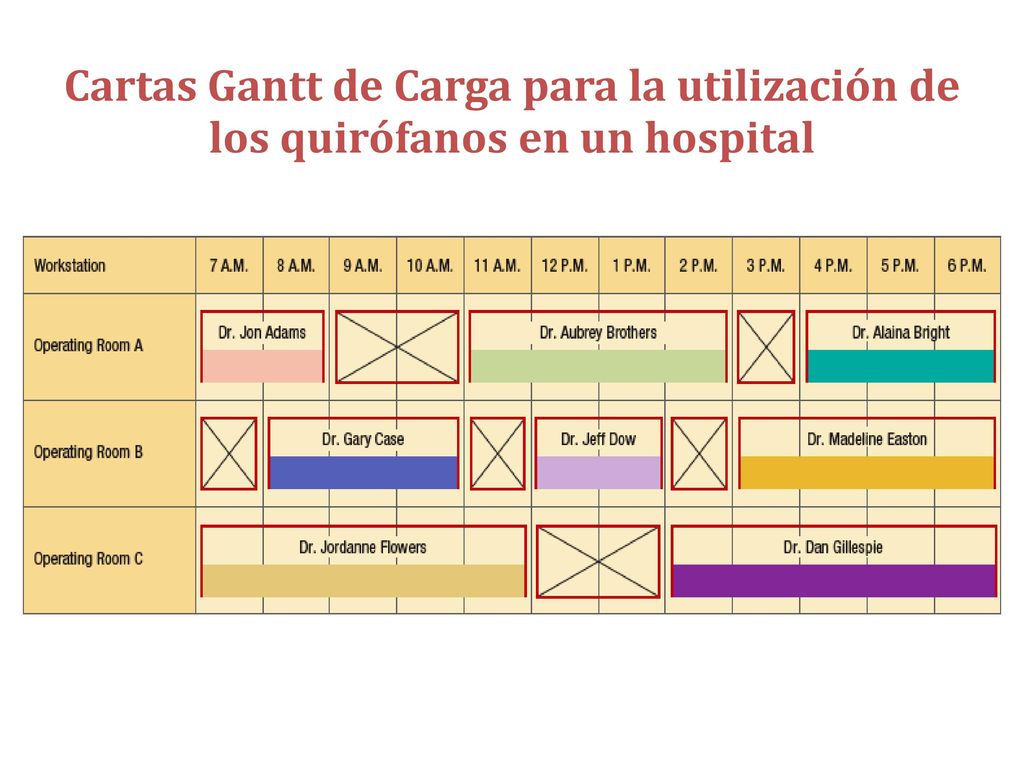 Cartas Gantt de Carga para la utilización de los quirófanos en un hospital

| Workstation | 7 A.M. | 8 A.M. | 9 A.M. | 10 A.M. | 11 A.M. | 12 P.M. | 1 P.M. | 2 P.M. | 3 P.M. | 4 P.M. | 5 P.M. | 6 P.M. |
|---|---|---|---|---|---|---|---|---|---|---|---|---|
| Operating Room A | Dr. Jon Adams | | | | Dr. Aubrey Brothers | | | | | Dr. Alaina Bright | | |
| Operating Room B | | Dr. Gary Case | | | | Dr. Jeff Dow | | | Dr. Madeline Easton | | | |
| Operating Room C | Dr. Jordanne Flowers | | | | | | | Dr. Dan Gillespie | | | | |